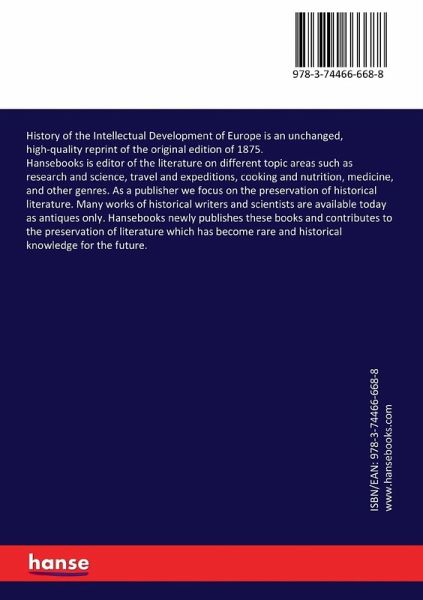 978-3-74466-668-8

History of the Intellectual Development of Europe is an unchanged, high-quality reprint of the original edition of 1875.
Hansebooks is editor of the literature on different topic areas such as research and science, travel and expeditions, cooking and nutrition, medicine, and other genres. As a publisher we focus on the preservation of historical literature. Many works of historical writers and scientists are available today as antiques only. Hansebooks newly publishes these books and contributes to the preservation of literature which has become rare and historical knowledge for the future.

ISBN/EAN: 978-3-74466-668-8
www.hansebooks.com

hanse